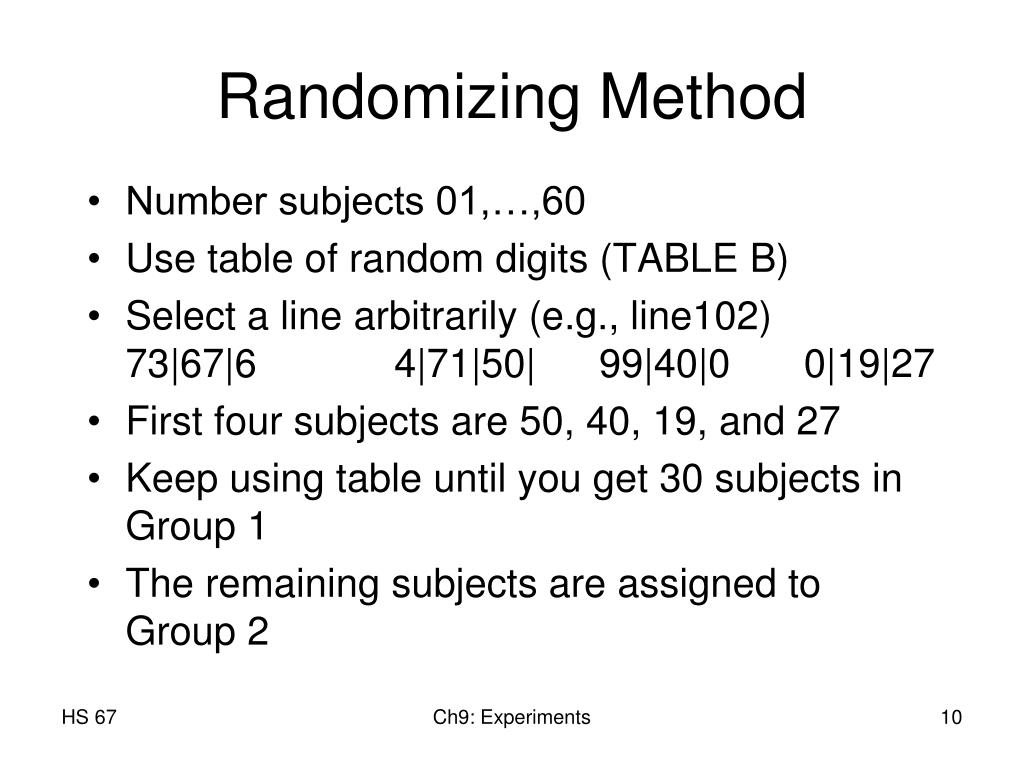 Randomizing Method

• Number subjects 01,…,60
• Use table of random digits (TABLE B)
• Select a line arbitrarily (e.g., line102)
73|67|6 4|71|50| 99|40|0 0|19|27
• First four subjects are 50, 40, 19, and 27
• Keep using table until you get 30 subjects in Group 1
• The remaining subjects are assigned to Group 2

HS 67

Ch9: Experiments

10